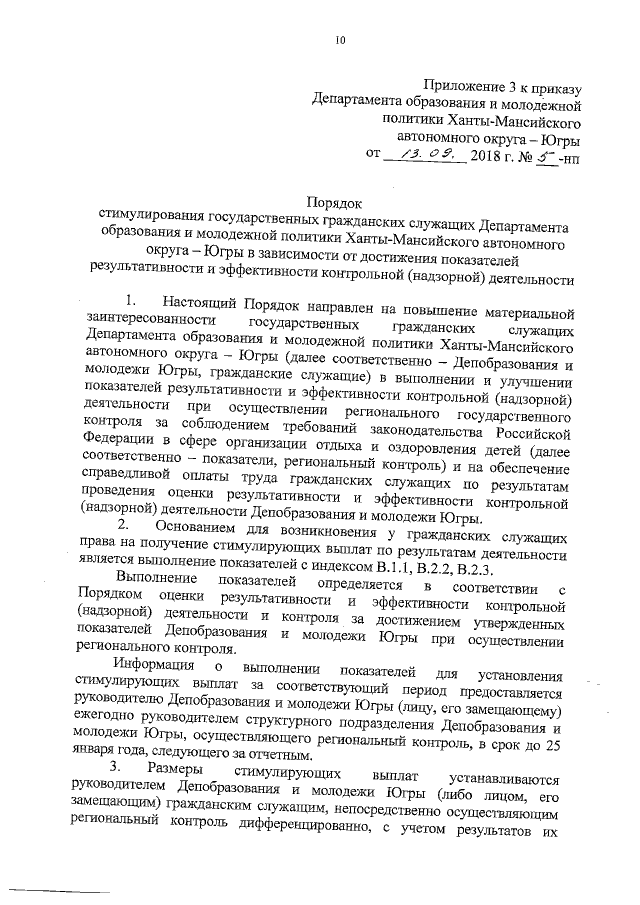 10

Приложение 3 к приказу Департамента образования и молодежной политики Ханты-Мансийского автономного округа – Югры
от 13. 09. 2018 г. № 5 -нп

Порядок
стимулирования государственных гражданских служащих Департамента образования и молодежной политики Ханты-Мансийского автономного округа – Югры в зависимости от достижения показателей результативности и эффективности контрольной (надзорной) деятельности

1. Настоящий Порядок направлен на повышение материальной заинтересованности государственных гражданских служащих Департамента образования и молодежной политики Ханты-Мансийского автономного округа – Югры (далее соответственно – Депобразования и молодежи Югры, гражданские служащие) в выполнении и улучшении показателей результативности и эффективности контрольной (надзорной) деятельности при осуществлении регионального государственного контроля за соблюдением требований законодательства Российской Федерации в сфере организации отдыха и оздоровления детей (далее соответственно – показатели, региональный контроль) и на обеспечение справедливой оплаты труда гражданских служащих по результатам проведения оценки результативности и эффективности контрольной (надзорной) деятельности Депобразования и молодежи Югры.

2. Основанием для возникновения у гражданских служащих права на получение стимулирующих выплат по результатам деятельности является выполнение показателей с индексом В.1.1, В.2.2, В.2.3.

Выполнение показателей определяется в соответствии с Порядком оценки результативности и эффективности контрольной (надзорной) деятельности и контроля за достижением утвержденных показателей Депобразования и молодежи Югры при осуществлении регионального контроля.

Информация о выполнении показателей для установления стимулирующих выплат за соответствующий период предоставляется руководителю Депобразования и молодежи Югры (лицу, его замещающему) ежегодно руководителем структурного подразделения Депобразования и молодежи Югры, осуществляющего региональный контроль, в срок до 25 января года, следующего за отчетным.

3. Размеры стимулирующих выплат устанавливаются руководителем Депобразования и молодежи Югры (либо лицом, его замещающим) гражданским служащим, непосредственно осуществляющим региональный контроль дифференцированно, с учетом результатов их